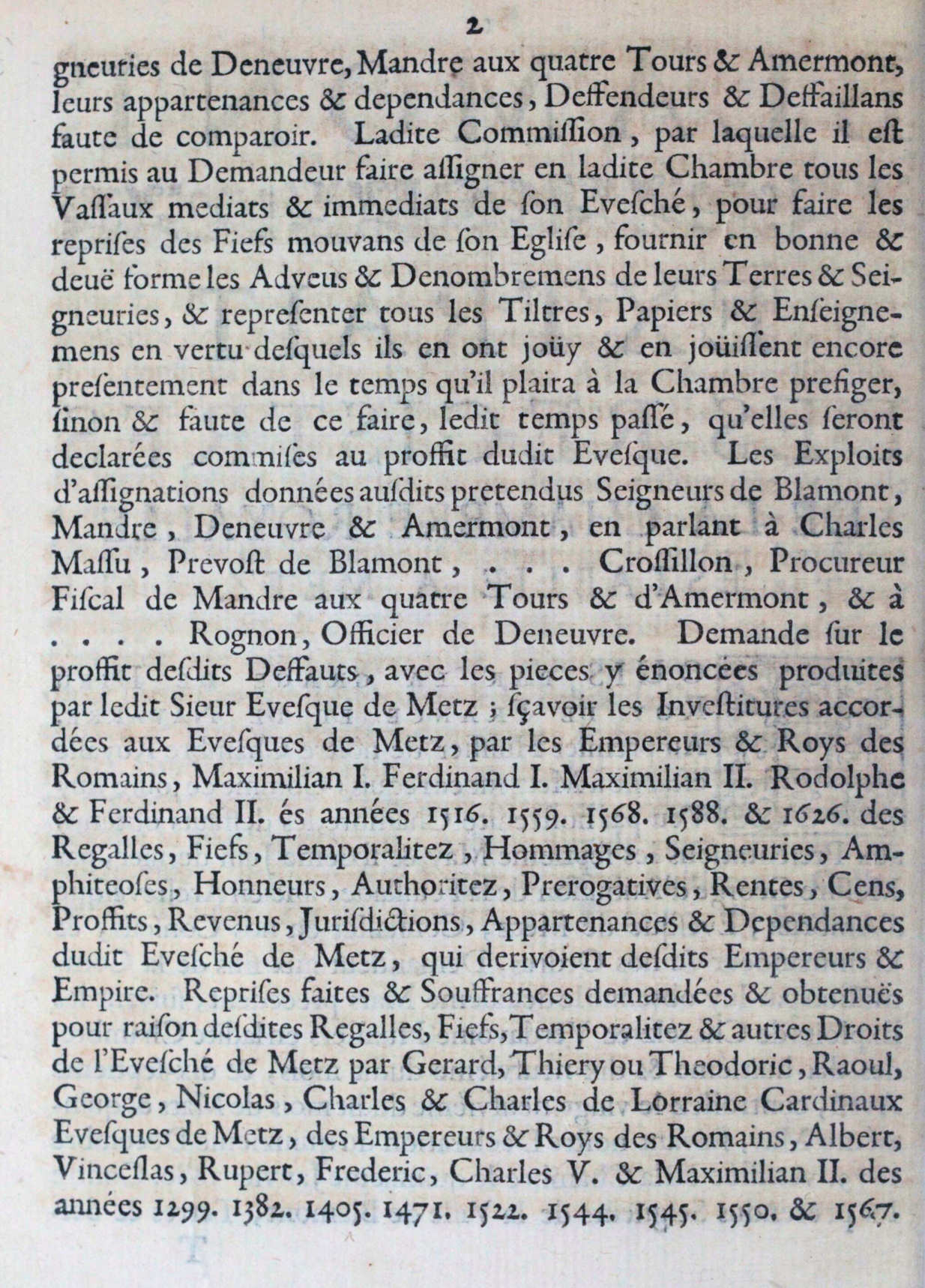 2

gneuries de Deneuvre, Mandre aux quatre Tours & Amermont, leurs appartenances & dependances, Deffendeurs & Deffaillans faute de comparoir. Ladite Commiſſion, par laquelle il eſt permis au Demandeur faire aſſigner en ladite Chambre tous les Vaſſaux mediats & immediats de ſon Eveſché, pour faire les repriſes des Fiefs mouvans de ſon Egliſe, fournir en bonne & deuë forme les Adveus & Denombremens de leurs Terres & Seigneuries, & repreſenter tous les Tiltres, Papiers & Enſeignemens en vertu deſquels ils en ont joüy & en joüiſſent encore preſentement dans le temps qu'il plaira à la Chambre prefiger, ſinon & faute de ce faire, ledit temps paſſé, qu'elles ſeront declarées commiſes au proffit dudit Eveſque. Les Exploits d'aſſignations données auſdits pretendus Seigneurs de Blamont, Mandre, Deneuvre & Amermont, en parlant à Charles Maſſu, Prevoſt de Blamont, . . . Croſſillon, Procureur Fiſcal de Mandre aux quatre Tours & d'Amermont, & à . . . . Rognon, Officier de Deneuvre. Demande ſur le proffit deſdits Deffauts, avec les pieces y énoncées produites par ledit Sieur Eveſque de Metz ; ſçavoir les Inveſtitures accordées aux Eveſques de Metz, par les Empereurs & Roys des Romains, Maximilian I. Ferdinand I. Maximilian II. Rodolphe & Ferdinand II. és années 1516. 1559. 1568. 1588. & 1626. des Regalles, Fiefs, Temporalitez, Hommages, Seigneuries, Amphiteoſes, Honneurs, Authoritez, Prerogatives, Rentes, Cens, Proffits, Revenus, Juriſdictions, Appartenances & Dependances dudit Eveſché de Metz, qui derivoient deſdits Empereurs & Empire. Repriſes faites & Souffrances demandées & obtenuës pour raiſon deſdites Regalles, Fiefs, Temporalitez & autres Droits de l'Eveſché de Metz par Gerard, Thiery ou Theodoric, Raoul, George, Nicolas, Charles & Charles de Lorraine Cardinaux Eveſques de Metz, des Empereurs & Roys des Romains, Albert, Vinceſlas, Rupert, Frederic, Charles V. & Maximilian II. des années 1299. 1382. 1405. 1471. 1522. 1544. 1545. 1550. & 1567.